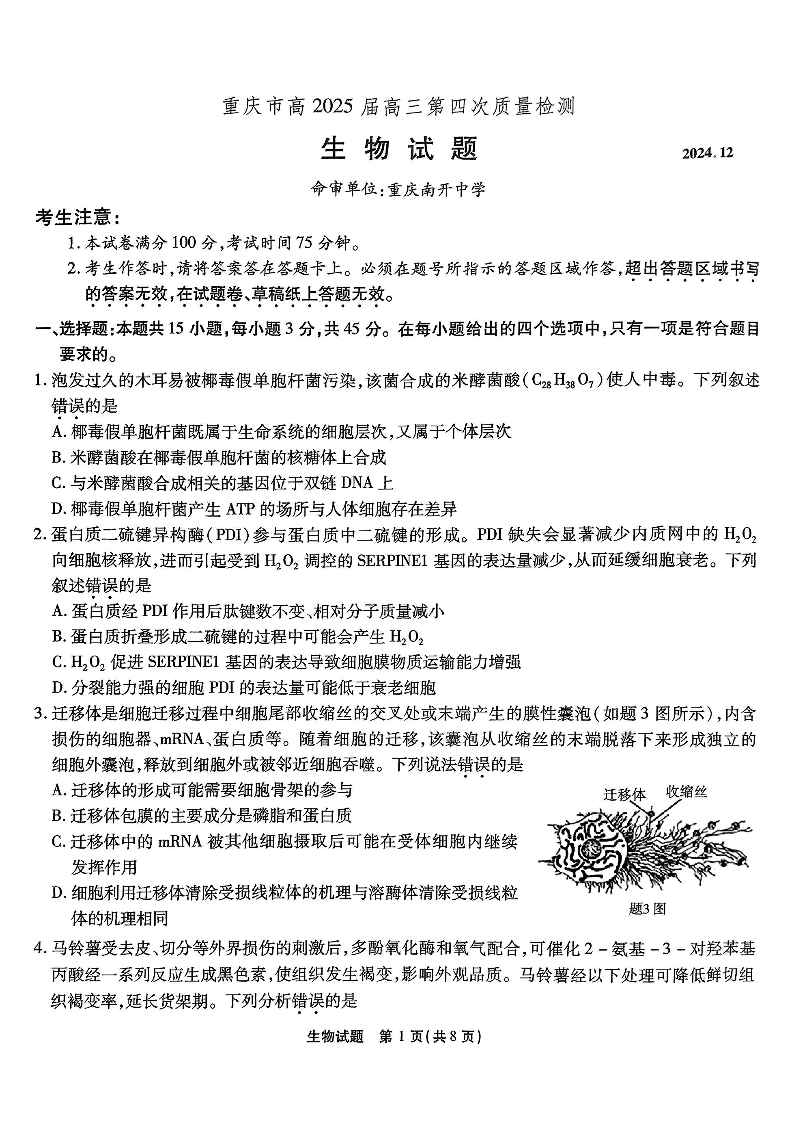 重庆市高2025届高三第四次质量检测

生物试题

2024.12

命审单位:重庆南开中学

考生注意:

1.本试卷满分100分,考试时间75分钟。

2.考生作答时,请将答案答在答题卡上。必须在题号所指示的答题区域作答,超出答题区域书写的答案无效,在试题卷、草稿纸上答题无效。

一、选择题:本题共15小题,每小题3分,共45分。在每小题给出的四个选项中,只有一项是符合题目要求的。

1.泡发过久的木耳易被椰毒假单胞杆菌污染,该菌合成的米酵菌酸($C_{28}H_{38}O_7$)使人中毒。下列叙述错误的是

A.椰毒假单胞杆菌既属于生命系统的细胞层次,又属于个体层次

B.米酵菌酸在椰毒假单胞杆菌的核糖体上合成

C.与米酵菌酸合成相关的基因位于双链DNA上

D.椰毒假单胞杆菌产生ATP的场所与人体细胞存在差异

2.蛋白质二硫键异构酶(PDI)参与蛋白质中二硫键的形成。PDI缺失会显著减少内质网中的$H_2O_2$向细胞核释放,进而引起受到$H_2O_2$调控的SERPINE1基因的表达量减少,从而延缓细胞衰老。下列叙述错误的是

A.蛋白质经PDI作用后肽键数不变、相对分子质量减小

B.蛋白质折叠形成二硫键的过程中可能会产生$H_2O_2$

C.$H_2O_2$促进SERPINE1基因的表达导致细胞膜物质运输能力增强

D.分裂能力强的细胞PDI的表达量可能低于衰老细胞

3.迁移体是细胞迁移过程中细胞尾部收缩丝的交叉处或末端产生的膜性囊泡(如题3图所示),内含损伤的细胞器、mRNA、蛋白质等。随着细胞的迁移,该囊泡从收缩丝的末端脱落下来形成独立的细胞外囊泡,释放到细胞外或被邻近细胞吞噬。下列说法错误的是

A.迁移体的形成可能需要细胞骨架的参与

B.迁移体包膜的主要成分是磷脂和蛋白质

C.迁移体中的mRNA被其他细胞摄取后可能在受体细胞内继续发挥作用

D.细胞利用迁移体清除受损线粒体的机理与溶酶体清除受损线粒体的机理相同

迁移体 收缩丝

题3图

4.马铃薯受去皮、切分等外界损伤的刺激后,多酚氧化酶和氧气配合,可催化2-氨基-3-对羟苯基丙酸经一系列反应生成黑色素,使组织发生褐变,影响外观品质。马铃薯经以下处理可降低鲜切组织褐变率,延长货架期。下列分析错误的是

生物试题 第1页(共8页)